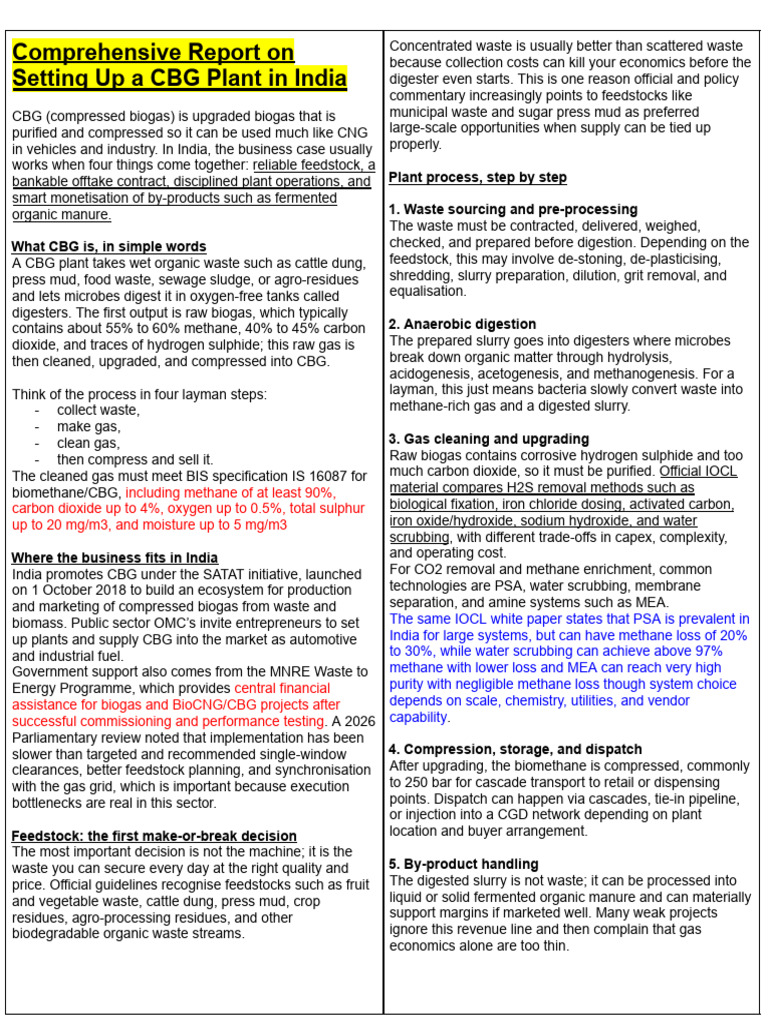 Comprehensive Report on Setting Up a CBG Plant in India

CBG (compressed biogas) is upgraded biogas that is purified and compressed so it can be used much like CNG in vehicles and industry. In India, the business case usually works when four things come together: reliable feedstock, a bankable offtake contract, disciplined plant operations, and smart monetisation of by-products such as fermented organic manure.

What CBG is, in simple words
A CBG plant takes wet organic waste such as cattle dung, press mud, food waste, sewage sludge, or agro-residues and lets microbes digest it in oxygen-free tanks called digesters. The first output is raw biogas, which typically contains about 55% to 60% methane, 40% to 45% carbon dioxide, and traces of hydrogen sulphide; this raw gas is then cleaned, upgraded, and compressed into CBG.

Think of the process in four layman steps:
- collect waste,
- make gas,
- clean gas,
- then compress and sell it.
The cleaned gas must meet BIS specification IS 16087 for biomethane/CBG, including methane of at least 90%, carbon dioxide up to 4%, oxygen up to 0.5%, total sulphur up to 20 mg/m3, and moisture up to 5 mg/m3

Where the business fits in India
India promotes CBG under the SATAT initiative, launched on 1 October 2018 to build an ecosystem for production and marketing of compressed biogas from waste and biomass. Public sector OMC's invite entrepreneurs to set up plants and supply CBG into the market as automotive and industrial fuel.
Government support also comes from the MNRE Waste to Energy Programme, which provides central financial assistance for biogas and BioCNG/CBG projects after successful commissioning and performance testing. A 2026 Parliamentary review noted that implementation has been slower than targeted and recommended single-window clearances, better feedstock planning, and synchronisation with the gas grid, which is important because execution bottlenecks are real in this sector.

Feedstock: the first make-or-break decision
The most important decision is not the machine; it is the waste you can secure every day at the right quality and price. Official guidelines recognise feedstocks such as fruit and vegetable waste, cattle dung, press mud, crop residues, agro-processing residues, and other biodegradable organic waste streams.

Concentrated waste is usually better than scattered waste because collection costs can kill your economics before the digester even starts. This is one reason official and policy commentary increasingly points to feedstocks like municipal waste and sugar press mud as preferred large-scale opportunities when supply can be tied up properly.

Plant process, step by step

1. Waste sourcing and pre-processing
The waste must be contracted, delivered, weighed, checked, and prepared before digestion. Depending on the feedstock, this may involve de-stoning, de-plasticising, shredding, slurry preparation, dilution, grit removal, and equalisation.

2. Anaerobic digestion
The prepared slurry goes into digesters where microbes break down organic matter through hydrolysis, acidogenesis, acetogenesis, and methanogenesis. For a layman, this just means bacteria slowly convert waste into methane-rich gas and a digested slurry.

3. Gas cleaning and upgrading
Raw biogas contains corrosive hydrogen sulphide and too much carbon dioxide, so it must be purified. Official IOCL material compares H2S removal methods such as biological fixation, iron chloride dosing, activated carbon, iron oxide/hydroxide, sodium hydroxide, and water scrubbing, with different trade-offs in capex, complexity, and operating cost.
For CO2 removal and methane enrichment, common technologies are PSA, water scrubbing, membrane separation, and amine systems such as MEA.
The same IOCL white paper states that PSA is prevalent in India for large systems, but can have methane loss of 20% to 30%, while water scrubbing can achieve above 97% methane with lower loss and MEA can reach very high purity with negligible methane loss though system choice depends on scale, chemistry, utilities, and vendor capability.

4. Compression, storage, and dispatch
After upgrading, the biomethane is compressed, commonly to 250 bar for cascade transport to retail or dispensing points. Dispatch can happen via cascades, tie-in pipeline, or injection into a CGD network depending on plant location and buyer arrangement.

5. By-product handling
The digested slurry is not waste; it can be processed into liquid or solid fermented organic manure and can materially support margins if marketed well. Many weak projects ignore this revenue line and then complain that gas economics alone are too thin.